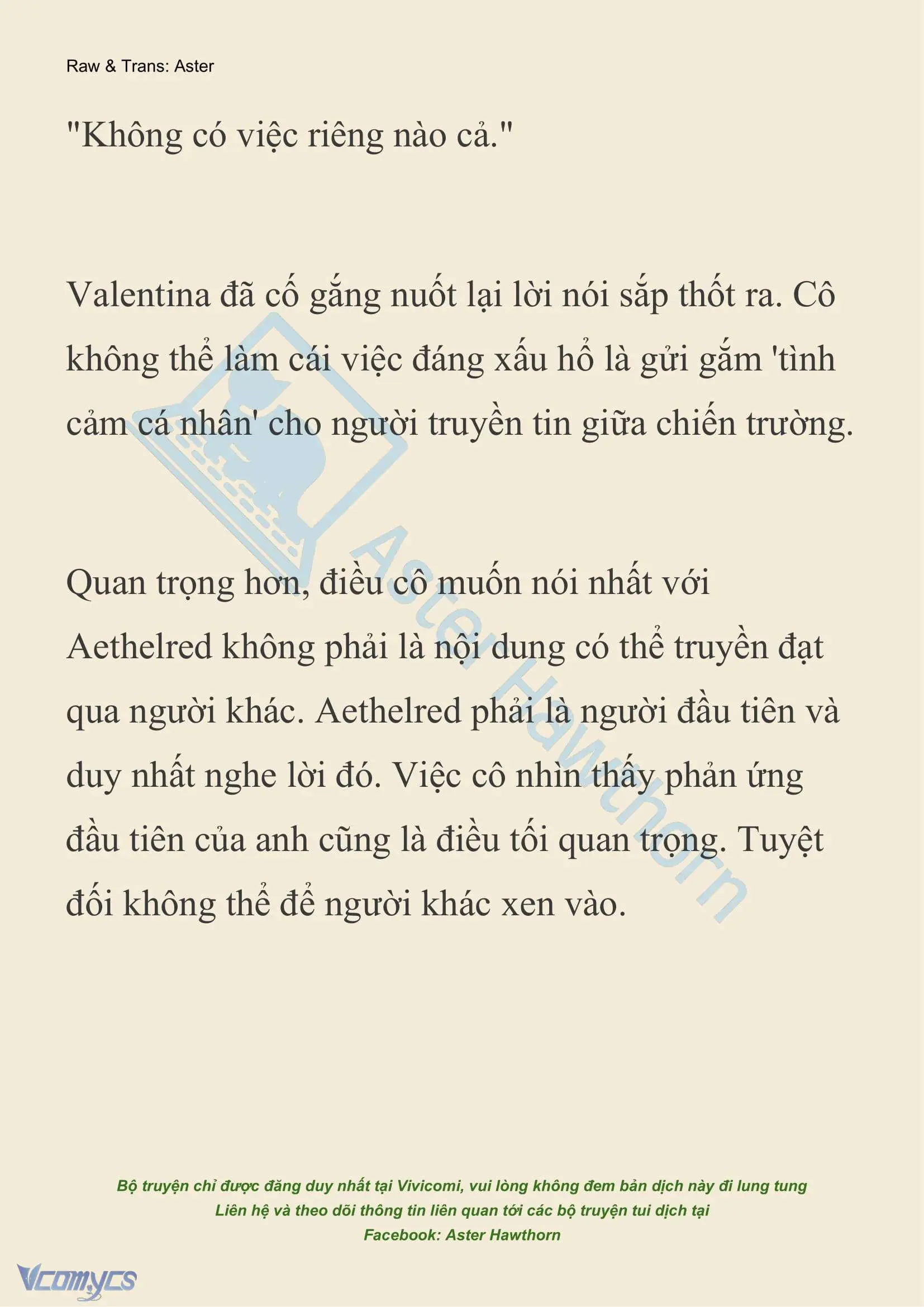 Raw & Trans: Aster

"Không có việc riêng nào cả."

Valentina đã cố gắng nuốt lại lời nói sắp thốt ra. Cô không thể làm cái việc đáng xấu hổ là gửi gắm 'tình cảm cá nhân' cho người truyền tin giữa chiến trường.

Quan trọng hơn, điều cô muốn nói nhất với Aethelred không phải là nội dung có thể truyền đạt qua người khác. Aethelred phải là người đầu tiên và duy nhất nghe lời đó. Việc cô nhìn thấy phản ứng đầu tiên của anh cũng là điều tối quan trọng. Tuyệt đối không thể để người khác xen vào.

Aster Hawthorn

Bộ truyện chỉ được đăng duy nhất tại Vivicomi, vui lòng không đem bản dịch này đi lung tung
Liên hệ và theo dõi thông tin liên quan tới các bộ truyện tui dịch tại
Facebook: Aster Hawthorn

Vcomycs